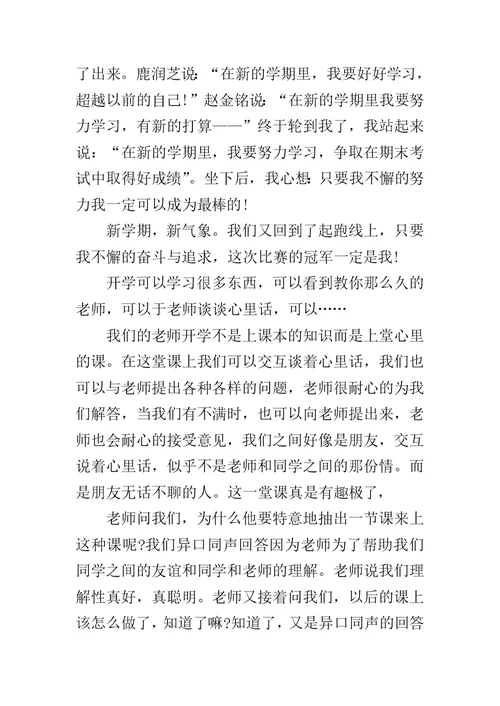 了出来。鹿润芝说：“在新的学期里，我要好好学习，超越以前的自己！”赵金铭说：“在新的学期里我要努力学习，有新的打算——”终于轮到我了，我站起来说：“在新的学期里，我要努力学习，争取在期末考试中取得好成绩”。坐下后，我心想：只要我不懈的努力我一定可以成为最棒的！

新学期，新气象。我们又回到了起跑线上，只要我不懈的奋斗与追求，这次比赛的冠军一定是我！

开学可以学习很多东西，可以看到教你那么久的老师，可以于老师谈谈心里话，可以……

我们的老师开学不是上课本的知识而是上堂心里的课。在这堂课上我们可以交互谈着心里话，我们也可以与老师提出各种各样的问题，老师很耐心的为我们解答，当我们有不满时，也可以向老师提出来，老师也会耐心的接受意见，我们之间好像是朋友，交互说着心里话，似乎不是老师和同学之间的那份情。而是朋友无话不聊的人。这一堂课真是有趣极了，

老师问我们，为什么他要特意地抽出一节课来上这种课呢?我们异口同声回答因为老师为了帮助我们同学之间的友谊和同学和老师的理解。老师说我们理解性真好，真聪明。老师又接着问我们，以后的课上该怎么做了，知道了嘛?知道了，又是异口同声的回答